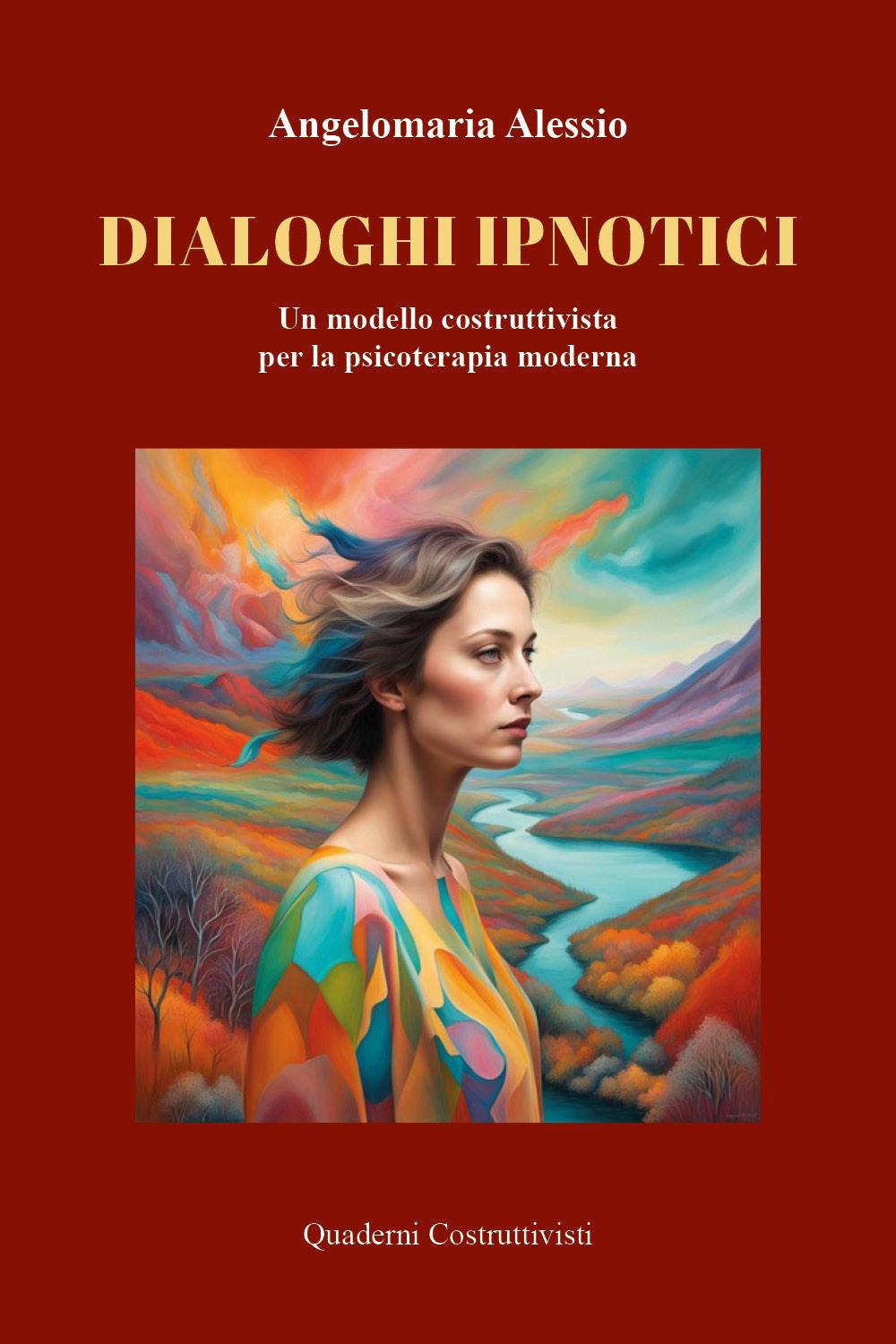 Angelomaria Alessio

DIALOGHI IPNOTICI

Un modello costruttivista per la psicoterapia moderna

Quaderni Costruttivisti